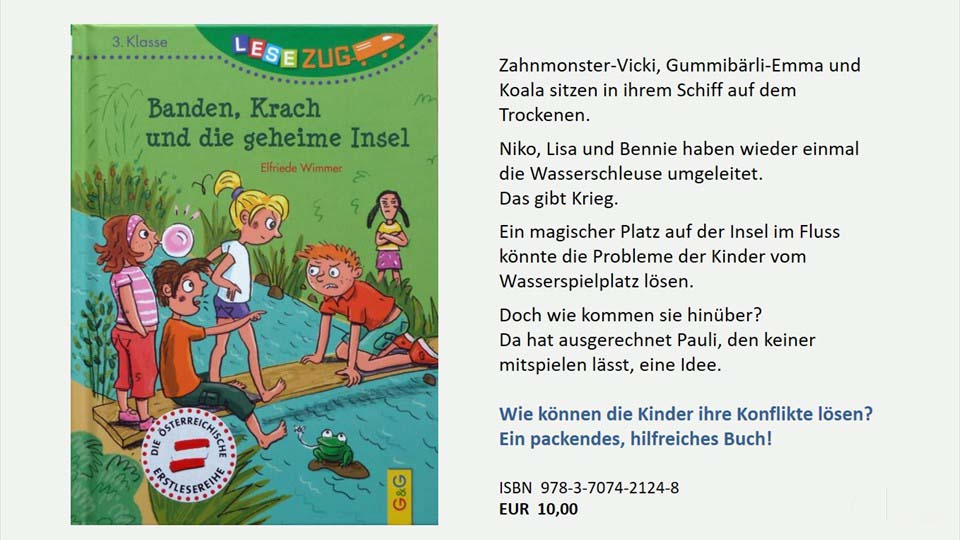 3. Klasse

LESEZUG

Banden, Krach und die geheime Insel

Elfriede Wimmer

DIE ÖSTERREICHISCHE ERSTLESEREIHE

G&G

Zahnmonster-Vicki, Gummibärli-Emma und Koala sitzen in ihrem Schiff auf dem Trockenen.

Niko, Lisa und Bennie haben wieder einmal die Wasserschleuse umgeleitet.
Das gibt Krieg.

Ein magischer Platz auf der Insel im Fluss könnte die Probleme der Kinder vom Wasserspielplatz lösen.

Doch wie kommen sie hinüber?
Da hat ausgerechnet Pauli, den keiner mitspielen lässt, eine Idee.

Wie können die Kinder ihre Konflikte lösen?
Ein packendes, hilfreiches Buch!

ISBN 978-3-7074-2124-8
EUR 10,00